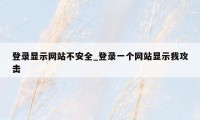 登录显示网站不安全_登录一个网站显示我攻击